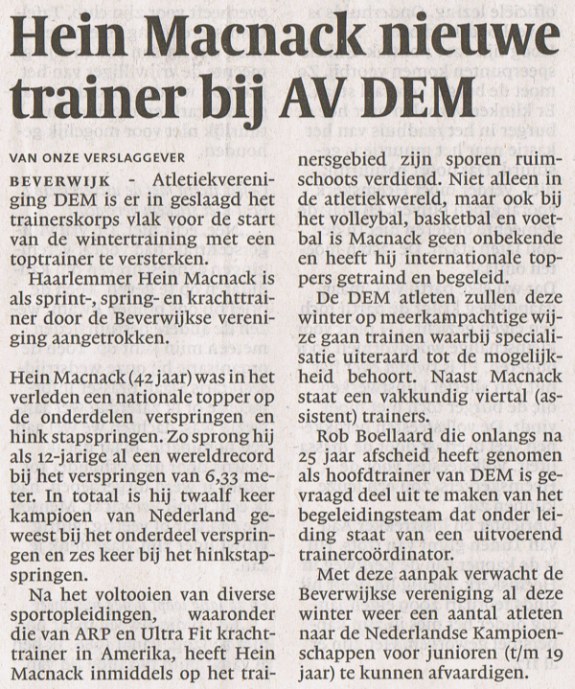 Hein Macnack nieuwe trainer bij AV DEM

VAN ONZE VERSLAGGEVER

BEVERWIJK - Atletiekvereniging DEM is er in geslaagd het trainerskorps vlak voor de start van de wintertraining met een toptrainer te versterken.

Haarlemmer Hein Macnack is als sprint-, spring- en krachttrainer door de Beverwijkse vereniging aangetrokken.

Hein Macnack (42 jaar) was in het verleden een nationale topper op de onderdelen verspringen en hink stapspringen. Zo sprong hij als 12-jarige al een wereldrecord bij het verspringen van 6,33 meter. In totaal is hij twaalf keer kampioen van Nederland geweest bij het onderdeel verspringen en zes keer bij het hinkstapspringen.

Na het voltooien van diverse sportopleidingen, waaronder die van ARP en Ultra Fit krachttrainer in Amerika, heeft Hein Macnack inmiddels op het trainersgebied zijn sporen ruimschoots verdiend. Niet alleen in de atletiekwereld, maar ook bij het volleybal, basketbal en voetbal is Macnack geen onbekende en heeft hij internationale toppers getraind en begeleid.

De DEM atleten zullen deze winter op meerkampachtige wijze gaan trainen waarbij specialisatie uiteraard tot de mogelijkheid behoort. Naast Macnack staat een vakkundig viertal (assistent) trainers.

Rob Boellaard die onlangs na 25 jaar afscheid heeft genomen als hoofdtrainer van DEM is gevraagd deel uit te maken van het begeleidingsteam dat onder leiding staat van een uitvoerend trainercoördinator.

Met deze aanpak verwacht de Beverwijkse vereniging al deze winter weer een aantal atleten naar de Nederlandse Kampioenschappen voor junioren (t/m 19 jaar) te kunnen afvaardigen.